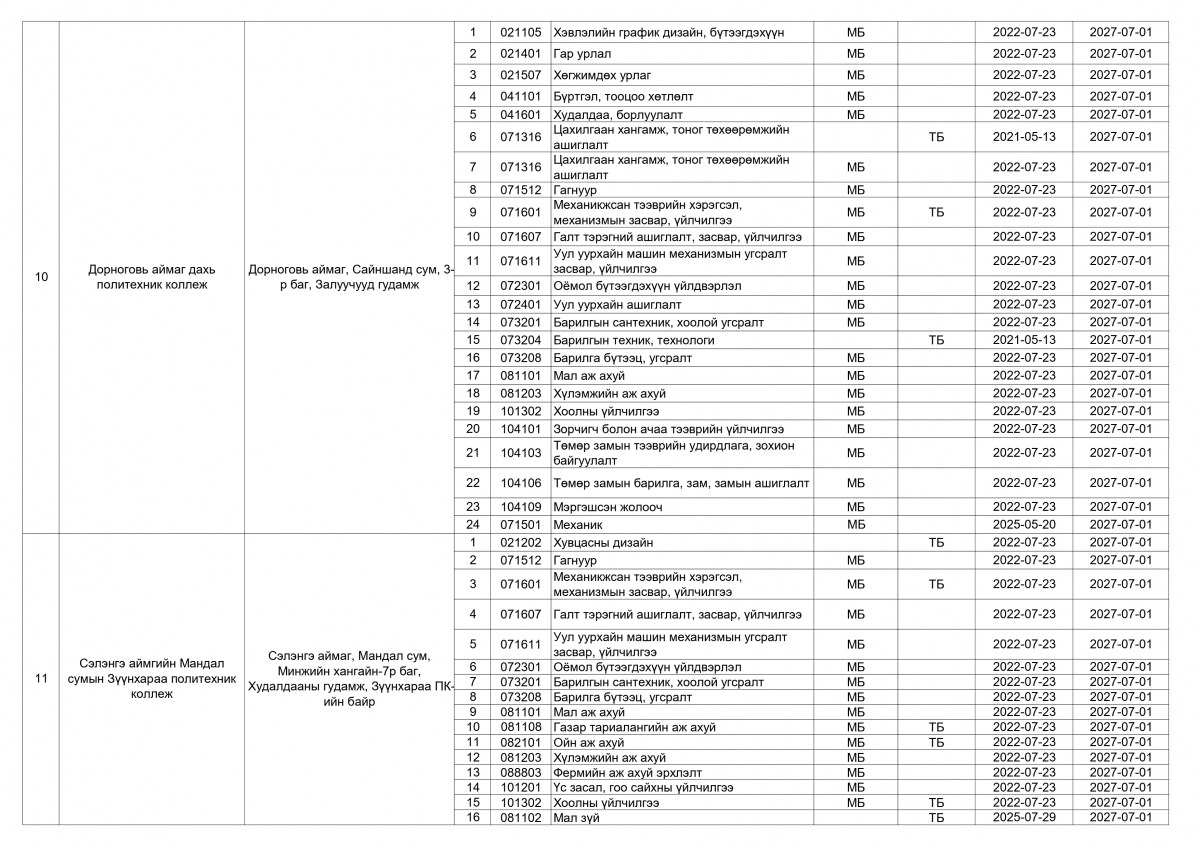 | | | | | | | | | | |
|---|---|---|---|---|---|---|---|---|---|
| 10 | Дорноговь аймаг дахь политехник коллеж | Дорноговь аймаг, Сайншанд сум, 3-р баг, Залуучууд гудамж | 1 | 021105 | Хэвлэлийн график дизайн, бүтээгдэхүүн | МБ | | 2022-07-23 | 2027-07-01 |
| | | | 2 | 021401 | Гар урлал | МБ | | 2022-07-23 | 2027-07-01 |
| | | | 3 | 021507 | Хөгжимдөх урлаг | МБ | | 2022-07-23 | 2027-07-01 |
| | | | 4 | 041101 | Бүртгэл, тооцоо хөтлөлт | МБ | | 2022-07-23 | 2027-07-01 |
| | | | 5 | 041601 | Худалдаа, борлуулалт | МБ | | 2022-07-23 | 2027-07-01 |
| | | | 6 | 071316 | Цахилгаан хангамж, тоног төхөөрөмжийн ашиглалт | | ТБ | 2021-05-13 | 2027-07-01 |
| | | | 7 | 071316 | Цахилгаан хангамж, тоног төхөөрөмжийн ашиглалт | МБ | | 2022-07-23 | 2027-07-01 |
| | | | 8 | 071512 | Гагнуур | МБ | | 2022-07-23 | 2027-07-01 |
| | | | 9 | 071601 | Механикжсан тээврийн хэрэгсэл, механизмын засвар, үйлчилгээ | МБ | ТБ | 2022-07-23 | 2027-07-01 |
| | | | 10 | 071607 | Галт тэрэгний ашиглалт, засвар, үйлчилгээ | МБ | | 2022-07-23 | 2027-07-01 |
| | | | 11 | 071611 | Уул уурхайн машин механизмын угсралт засвар, үйлчилгээ | МБ | | 2022-07-23 | 2027-07-01 |
| | | | 12 | 072301 | Оёмол бүтээгдэхүүн үйлдвэрлэл | МБ | | 2022-07-23 | 2027-07-01 |
| | | | 13 | 072401 | Уул уурхайн ашиглалт | МБ | | 2022-07-23 | 2027-07-01 |
| | | | 14 | 073201 | Барилгын сантехник, хоолой угсралт | МБ | | 2022-07-23 | 2027-07-01 |
| | | | 15 | 073204 | Барилгын техник, технологи | | ТБ | 2021-05-13 | 2027-07-01 |
| | | | 16 | 073208 | Барилга бүтээц, угсралт | МБ | | 2022-07-23 | 2027-07-01 |
| | | | 17 | 081101 | Мал аж ахуй | МБ | | 2022-07-23 | 2027-07-01 |
| | | | 18 | 081203 | Хүлэмжийн аж ахуй | МБ | | 2022-07-23 | 2027-07-01 |
| | | | 19 | 101302 | Хоолны үйлчилгээ | МБ | | 2022-07-23 | 2027-07-01 |
| | | | 20 | 104101 | Зорчигч болон ачаа тээврийн үйлчилгээ | МБ | | 2022-07-23 | 2027-07-01 |
| | | | 21 | 104103 | Төмөр замын тээврийн удирдлага, зохион байгуулалт | МБ | | 2022-07-23 | 2027-07-01 |
| | | | 22 | 104106 | Төмөр замын барилга, зам, замын ашиглалт | МБ | | 2022-07-23 | 2027-07-01 |
| | | | 23 | 104109 | Мэргэшсэн жолооч | МБ | | 2022-07-23 | 2027-07-01 |
| | | | 24 | 071501 | Механик | МБ | | 2025-05-20 | 2027-07-01 |
| 11 | Сэлэнгэ аймгийн Мандал сумын Зүүнхараа политехник коллеж | Сэлэнгэ аймаг, Мандал сум, Минжийн хангайн-7р баг, Худалдааны гудамж, Зүүнхараа ПК-ийн байр | 1 | 021202 | Хувцасны дизайн | | ТБ | 2022-07-23 | 2027-07-01 |
| | | | 2 | 071512 | Гагнуур | МБ | | 2022-07-23 | 2027-07-01 |
| | | | 3 | 071601 | Механикжсан тээврийн хэрэгсэл, механизмын засвар, үйлчилгээ | МБ | ТБ | 2022-07-23 | 2027-07-01 |
| | | | 4 | 071607 | Галт тэрэгний ашиглалт, засвар, үйлчилгээ | МБ | | 2022-07-23 | 2027-07-01 |
| | | | 5 | 071611 | Уул уурхайн машин механизмын угсралт засвар, үйлчилгээ | МБ | | 2022-07-23 | 2027-07-01 |
| | | | 6 | 072301 | Оёмол бүтээгдэхүүн үйлдвэрлэл | МБ | | 2022-07-23 | 2027-07-01 |
| | | | 7 | 073201 | Барилгын сантехник, хоолой угсралт | МБ | | 2022-07-23 | 2027-07-01 |
| | | | 8 | 073208 | Барилга бүтээц, угсралт | МБ | | 2022-07-23 | 2027-07-01 |
| | | | 9 | 081101 | Мал аж ахуй | МБ | | 2022-07-23 | 2027-07-01 |
| | | | 10 | 081108 | Газар тариалангийн аж ахуй | МБ | ТБ | 2022-07-23 | 2027-07-01 |
| | | | 11 | 082101 | Ойн аж ахуй | МБ | ТБ | 2022-07-23 | 2027-07-01 |
| | | | 12 | 081203 | Хүлэмжийн аж ахуй | МБ | | 2022-07-23 | 2027-07-01 |
| | | | 13 | 088803 | Фермийн аж ахуй эрхлэлт | МБ | | 2022-07-23 | 2027-07-01 |
| | | | 14 | 101201 | Үс засал, гоо сайхны үйлчилгээ | МБ | | 2022-07-23 | 2027-07-01 |
| | | | 15 | 101302 | Хоолны үйлчилгээ | МБ | ТБ | 2022-07-23 | 2027-07-01 |
| | | | 16 | 081102 | Мал зүй | | ТБ | 2025-07-29 | 2027-07-01 |